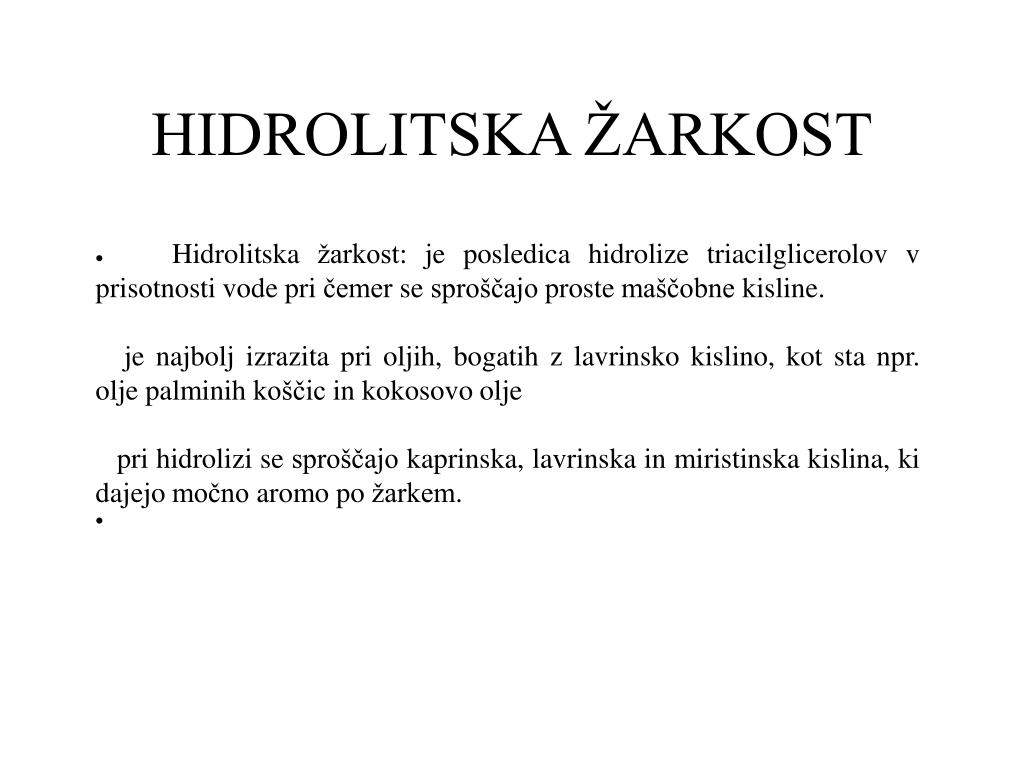 HIDROLITSKA ŽARKOST

• Hidrolitska žarkost: je posledica hidrolize triacilglicerolov v prisotnosti vode pri čemer se sproščajo proste maščobne kisline.

je najbolj izrazita pri oljih, bogatih z lavrinsko kislino, kot sta npr. olje palminih koščic in kokosovo olje

pri hidrolizi se sproščajo kaprinska, lavrinska in miristinska kislina, ki dajejo močno aromo po žarkem.

•